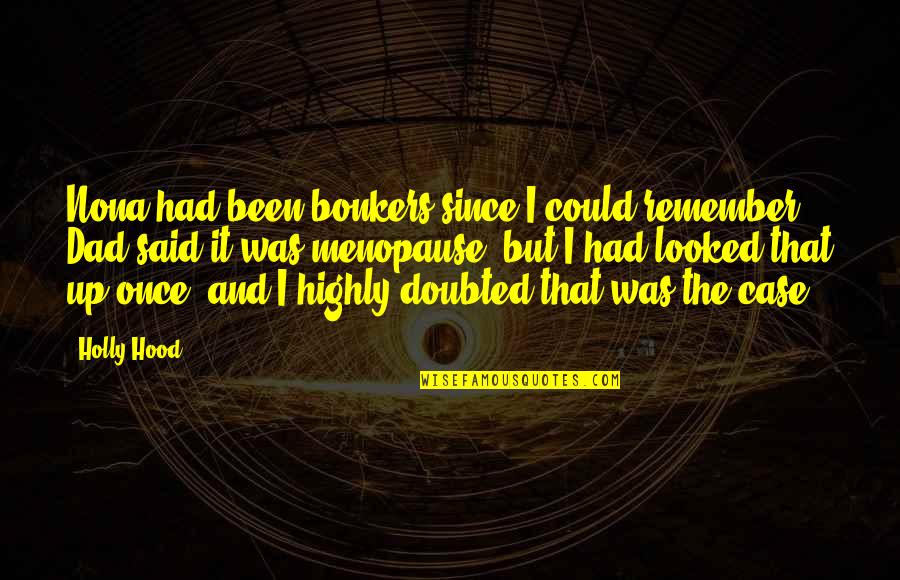 Nona had been bonkers since I could remember. Dad said it was menopause, but I had looked that up once, and I highly doubted that was the case.

- Holly Hood

WISEFAMOUSQUOTES.COM